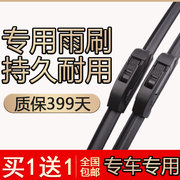 专用雨刷
持久耐用

质保399天

买1送1 全国包邮 专车专用